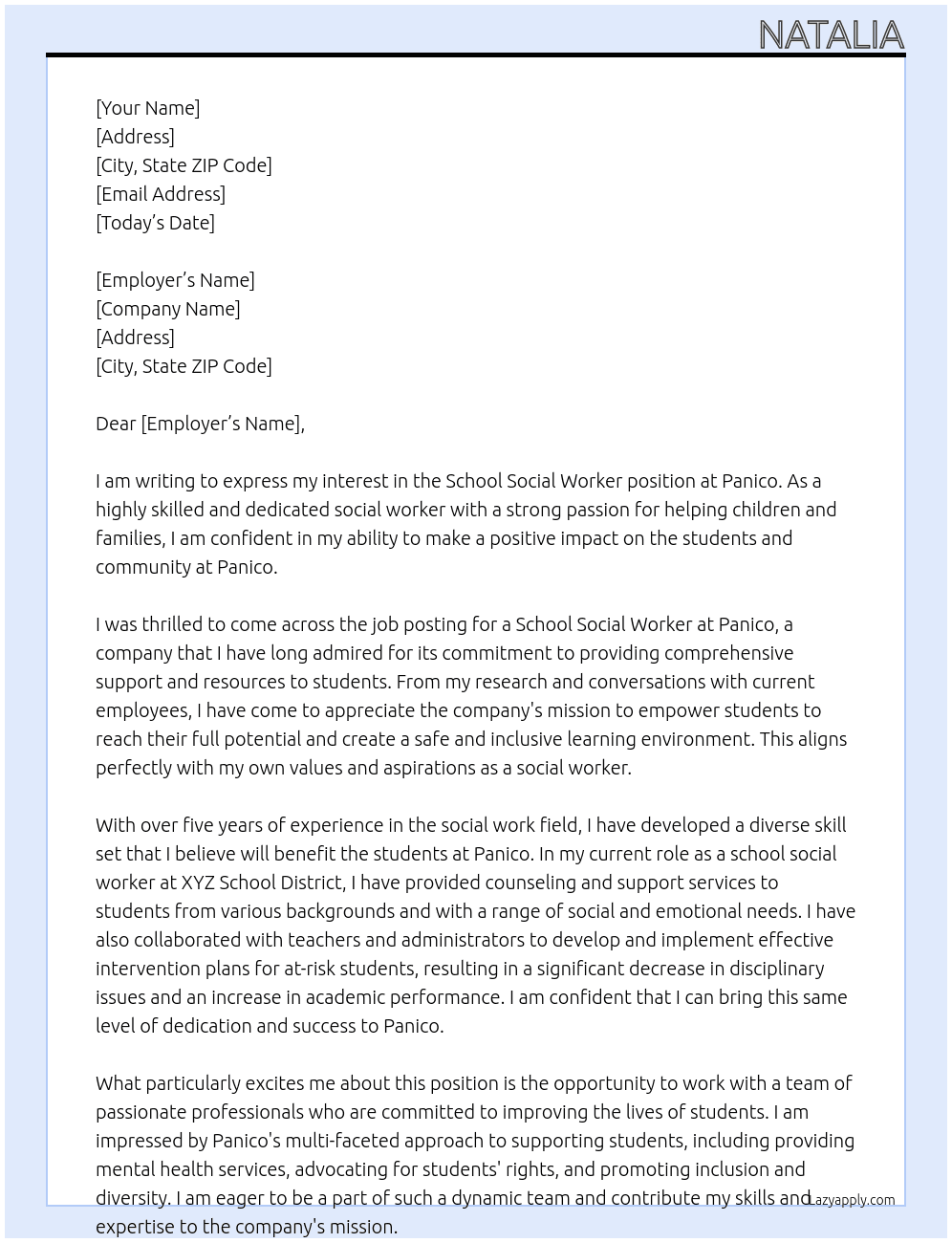 NATALIA

[Your Name]
[Address]
[City, State ZIP Code]
[Email Address]
[Today's Date]

[Employer's Name]
[Company Name]
[Address]
[City, State ZIP Code]

Dear [Employer's Name],

I am writing to express my interest in the School Social Worker position at Panico. As a highly skilled and dedicated social worker with a strong passion for helping children and families, I am confident in my ability to make a positive impact on the students and community at Panico.

I was thrilled to come across the job posting for a School Social Worker at Panico, a company that I have long admired for its commitment to providing comprehensive support and resources to students. From my research and conversations with current employees, I have come to appreciate the company's mission to empower students to reach their full potential and create a safe and inclusive learning environment. This aligns perfectly with my own values and aspirations as a social worker.

With over five years of experience in the social work field, I have developed a diverse skill set that I believe will benefit the students at Panico. In my current role as a school social worker at XYZ School District, I have provided counseling and support services to students from various backgrounds and with a range of social and emotional needs. I have also collaborated with teachers and administrators to develop and implement effective intervention plans for at-risk students, resulting in a significant decrease in disciplinary issues and an increase in academic performance. I am confident that I can bring this same level of dedication and success to Panico.

What particularly excites me about this position is the opportunity to work with a team of passionate professionals who are committed to improving the lives of students. I am impressed by Panico's multi-faceted approach to supporting students, including providing mental health services, advocating for students' rights, and promoting inclusion and diversity. I am eager to be a part of such a dynamic team and contribute my skills and expertise to the company's mission.

Lazyapply.com